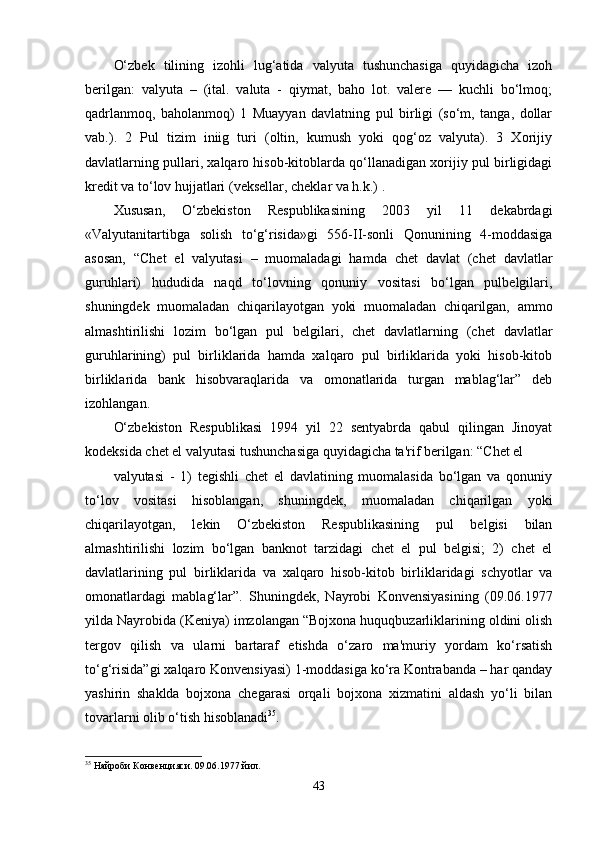 O‘zbek tilining izohli lug‘atida valyuta tushunchasiga quyidagicha izoh berilgan: valyuta – (ital. valuta - qiymat, baho lot. valere — kuchli bo‘lmoq; qadrlanmoq, baholanmoq) 1 Muayyan davlatning pul birligi (so‘m, tanga, dollar vab.). 2 Pul tizim iniig turi (oltin, kumush yoki qog‘oz valyuta). 3 Xorijiy davlatlarning pullari, xalqaro hisob-kitoblarda qo‘llanadigan xorijiy pul birligidagi kredit va to‘lov hujjatlari (veksellar, cheklar va h.k.) .

Xususan, O‘zbekiston Respublikasining 2003 yil 11 dekabrdagi «Valyutanitartibga solish to‘g‘risida»gi 556-II-sonli Qonunining 4-moddasiga asosan, “Chet el valyutasi – muomaladagi hamda chet davlat (chet davlatlar guruhlari) hududida naqd to‘lovning qonuniy vositasi bo‘lgan pulbelgilari, shuningdek muomaladan chiqarilayotgan yoki muomaladan chiqarilgan, ammo almashtirilishi lozim bo‘lgan pul belgilari, chet davlatlarning (chet davlatlar guruhlarining) pul birliklarida hamda xalqaro pul birliklarida yoki hisob-kitob birliklarida bank hisobvaraqlarida va omonatlarida turgan mablag‘lar” deb izohlangan.

O‘zbekiston Respublikasi 1994 yil 22 sentyabrda qabul qilingan Jinoyat kodeksida chet el valyutasi tushunchasiga quyidagicha ta'rif berilgan: “Chet el

valyutasi - 1) tegishli chet el davlatining muomalasida bo‘lgan va qonuniy to‘lov vositasi hisoblangan, shuningdek, muomaladan chiqarilgan yoki chiqarilayotgan, lekin O‘zbekiston Respublikasining pul belgisi bilan almashtirilishi lozim bo‘lgan banknot tarzidagi chet el pul belgisi; 2) chet el davlatlarining pul birliklarida va xalqaro hisob-kitob birliklaridagi schyotlar va omonatlardagi mablag‘lar”. Shuningdek, Nayrobi Konvensiyasining (09.06.1977 yilda Nayrobida (Keniya) imzolangan “Bojxona huquqbuzarliklarining oldini olish tergov qilish va ularni bartaraf etishda o‘zaro ma'muriy yordam ko‘rsatish to‘g‘risida”gi xalqaro Konvensiyasi) 1-moddasiga ko‘ra Kontrabanda – har qanday yashirin shaklda bojxona chegarasi orqali bojxona xizmatini aldash yo‘li bilan tovarlarni olib o‘tish hisoblanadi$^{35}$.

$^{35}$ Найроби Конвенцияси. 09.06.1977 йил.

43